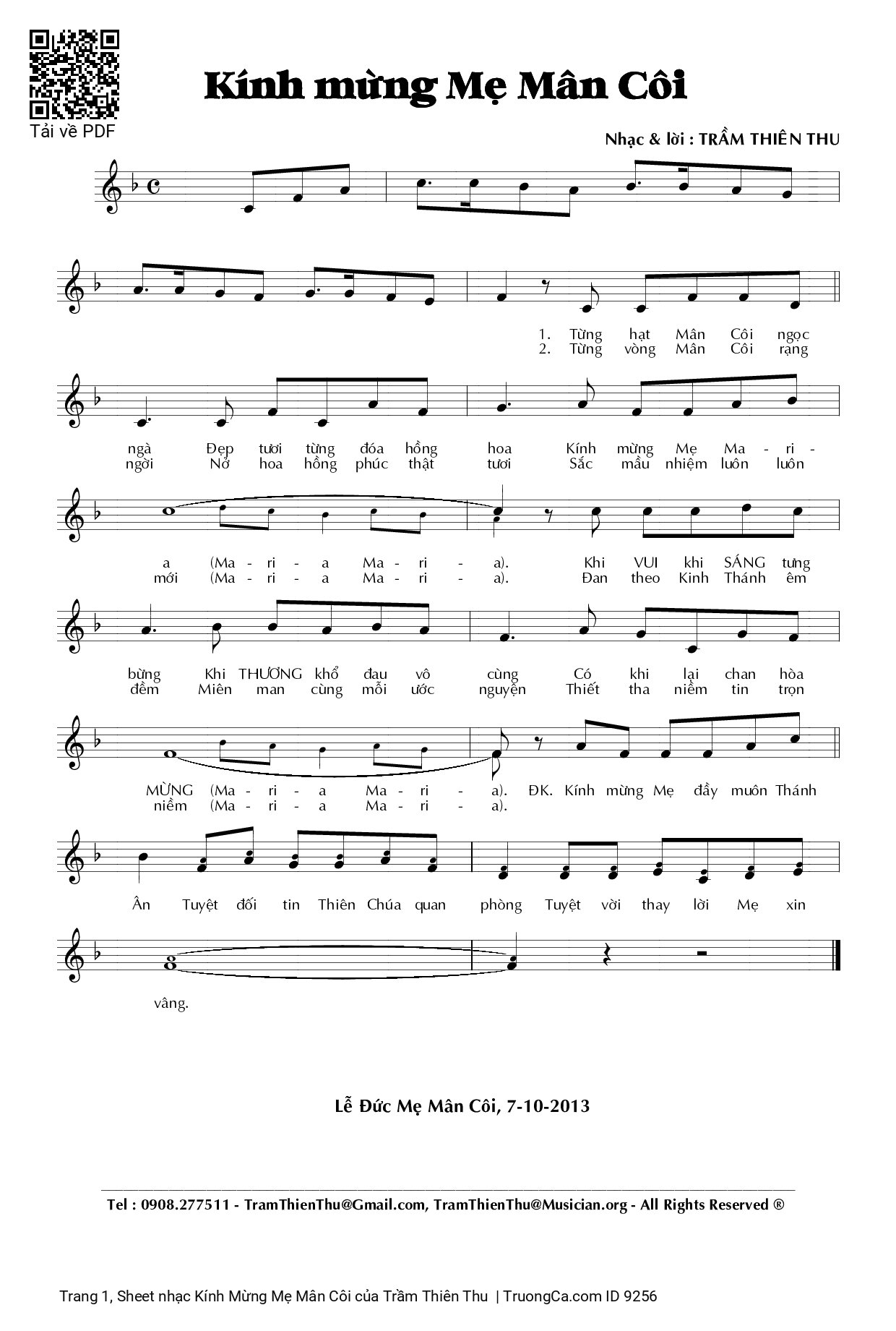 Tải về PDF

Kính mừng Mẹ Mân Côi

Nhạc & lời : TRẦM THIÊN THU

1. Từng hạt Mân Côi ngọc
2. Từng vòng Mân Côi rạng

ngà Đẹp tươi từng đóa hồng hoa Kính mừng Mẹ Ma - ri -
ngời Nở hoa hồng phúc thật tươi Sắc mầu nhiệm luôn luôn

a (Ma - ri - a Ma - ri - a). Khi VUI khi SÁNG tưng
mới (Ma - ri - a Ma - ri - a). Đan theo Kinh Thánh êm

bừng Khi THƯƠNG khổ đau vô cùng Có khi lại chan hòa
đềm Miên man cùng mỗi ước nguyện Thiết tha niềm tin trọn

MỪNG (Ma - ri - a Ma - ri - a). ĐK. Kính mừng Mẹ đầy muôn Thánh
niềm (Ma - ri - a Ma - ri - a).

Ân Tuyệt đối tin Thiên Chúa quan phòng Tuyệt vời thay lời Mẹ xin

vâng.

Lễ Đức Mẹ Mân Côi, 7-10-2013

Tel : 0908.277511 - TramThienThu@Gmail.com, TramThienThu@Musician.org - All Rights Reserved ®

Trang 1, Sheet nhạc Kính Mừng Mẹ Mân Côi của Trầm Thiên Thu | TruongCa.com ID 9256